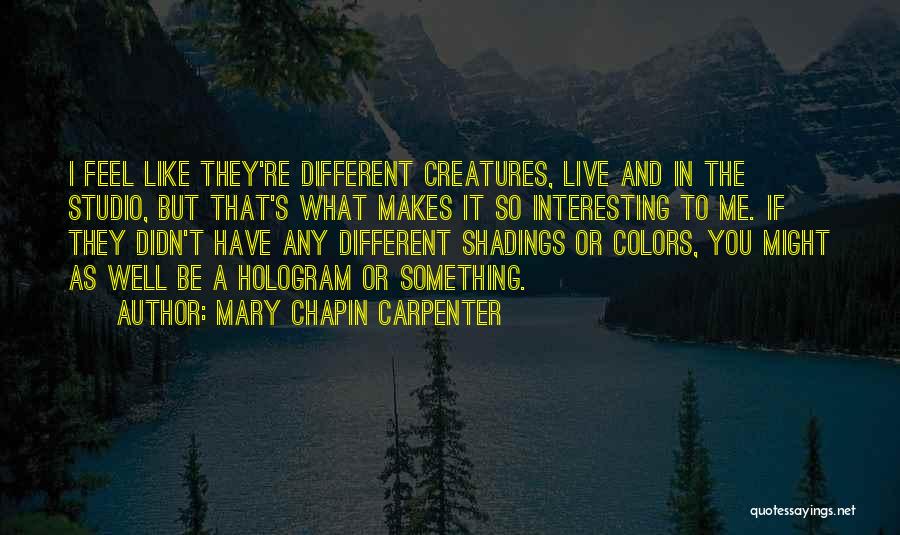 I FEEL LIKE THEY'RE DIFFERENT CREATURES, LIVE AND IN THE STUDIO, BUT THAT'S WHAT MAKES IT SO INTERESTING TO ME. IF THEY DIDN'T HAVE ANY DIFFERENT SHADINGS OR COLORS, YOU MIGHT AS WELL BE A HOLOGRAM OR SOMETHING.

AUTHOR: MARY CHAPIN CARPENTER

quotessayings.net